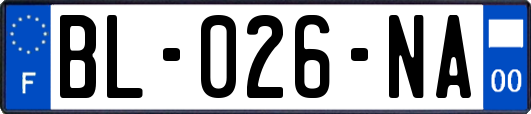 F
BL-026-NA
00